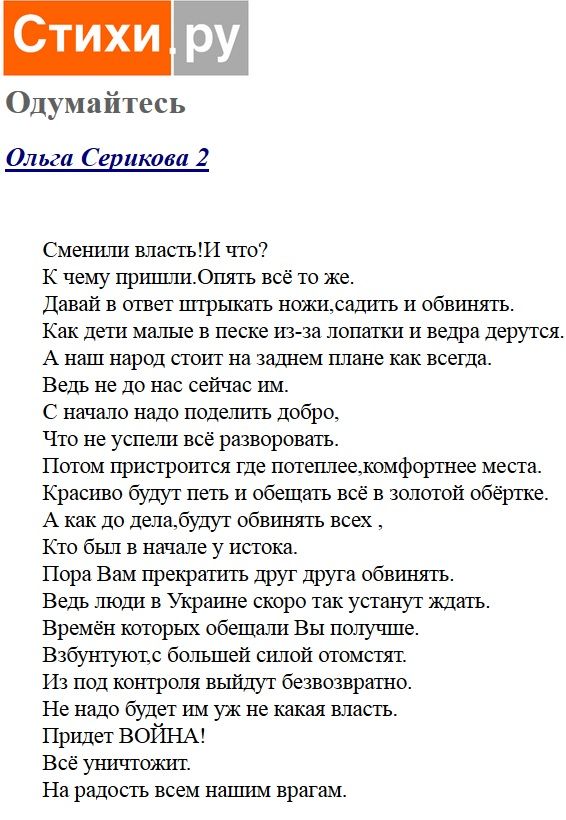 Стихи.ру

Одумайтесь

Ольга Серикова 2

Сменили власть!И что?
К чему пришли.Опять всё то же.
Давай в ответ штрыкать ножи,садить и обвинять.
Как дети малые в песке из-за лопатки и ведра дерутся.
А наш народ стоит на заднем плане как всегда.
Ведь не до нас сейчас им.
С начало надо поделить добро,
Что не успели всё разворовать.
Потом пристроится где потеплее,комфортнее места.
Красиво будут петь и обещать всё в золотой обёртке.
А как до дела,будут обвинять всех ,
Кто был в начале у истока.
Пора Вам прекратить друг друга обвинять.
Ведь люди в Украине скоро так устанут ждать.
Времён которых обещали Вы получше.
Взбунтуют,с большей силой отомстят.
Из под контроля выйдут безвозвратно.
Не надо будет им уж не какая власть.
Придет ВОЙНА!
Всё уничтожит.
На радость всем нашим врагам.